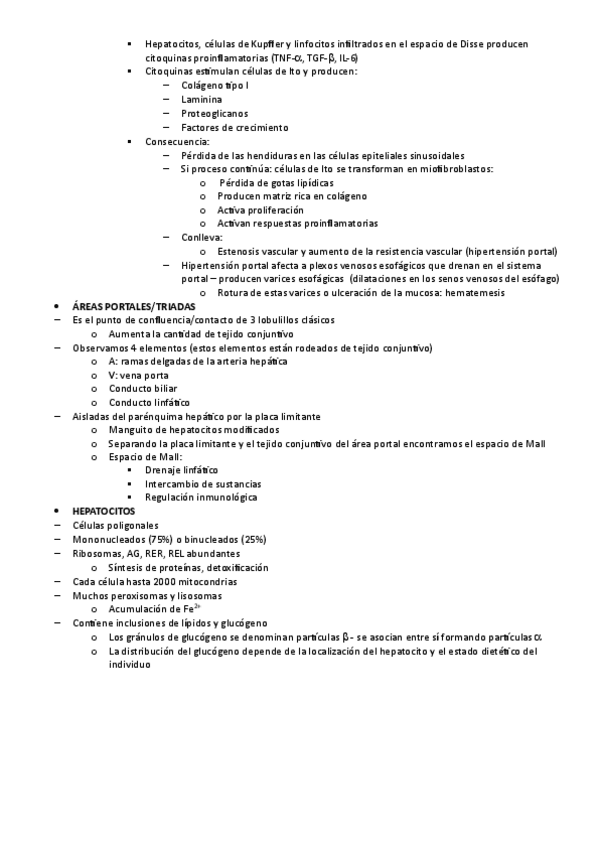 ▪ Hepatocitos, células de Kupffer y linfocitos infiltrados en el espacio de Disse producen citoquinas proinflamatorias (TNF-$\alpha$, TGF-$\beta$, IL-6)
▪ Citoquinas estimulan células de Ito y producen:
– Colágeno tipo I
– Laminina
– Proteoglicanos
– Factores de crecimiento
▪ Consecuencia:
– Pérdida de las hendiduras en las células epiteliales sinusoidales
– Si proceso continúa: células de Ito se transforman en miofibroblastos:
o Pérdida de gotas lipídicas
o Producen matriz rica en colágeno
o Activa proliferación
o Activan respuestas proinflamatorias
– Conlleva:
o Estenosis vascular y aumento de la resistencia vascular (hipertensión portal)
– Hipertensión portal afecta a plexos venosos esofágicos que drenan en el sistema portal – producen varices esofágicas (dilataciones en los senos venosos del esófago)
o Rotura de estas varices o ulceración de la mucosa: hematemesis
• ÁREAS PORTALES/TRIADAS
– Es el punto de confluencia/contacto de 3 lobulillos clásicos
o Aumenta la cantidad de tejido conjuntivo
– Observamos 4 elementos (estos elementos están rodeados de tejido conjuntivo)
o A: ramas delgadas de la arteria hepática
o V: vena porta
o Conducto biliar
o Conducto linfático
– Aisladas del parénquima hepático por la placa limitante
o Manguito de hepatocitos modificados
o Separando la placa limitante y el tejido conjuntivo del área portal encontramos el espacio de Mall
o Espacio de Mall:
▪ Drenaje linfático
▪ Intercambio de sustancias
▪ Regulación inmunológica
• HEPATOCITOS
– Células poligonales
– Mononucleados (75%) o binucleados (25%)
– Ribosomas, AG, RER, REL abundantes
o Síntesis de proteínas, detoxificación
– Cada célula hasta 2000 mitocondrias
– Muchos peroxisomas y lisosomas
o Acumulación de $Fe^{2+}$
– Contiene inclusiones de lípidos y glucógeno
o Los gránulos de glucógeno se denominan partículas $\beta$ - se asocian entre sí formando partículas $\alpha$
o La distribución del glucógeno depende de la localización del hepatocito y el estado dietético del individuo